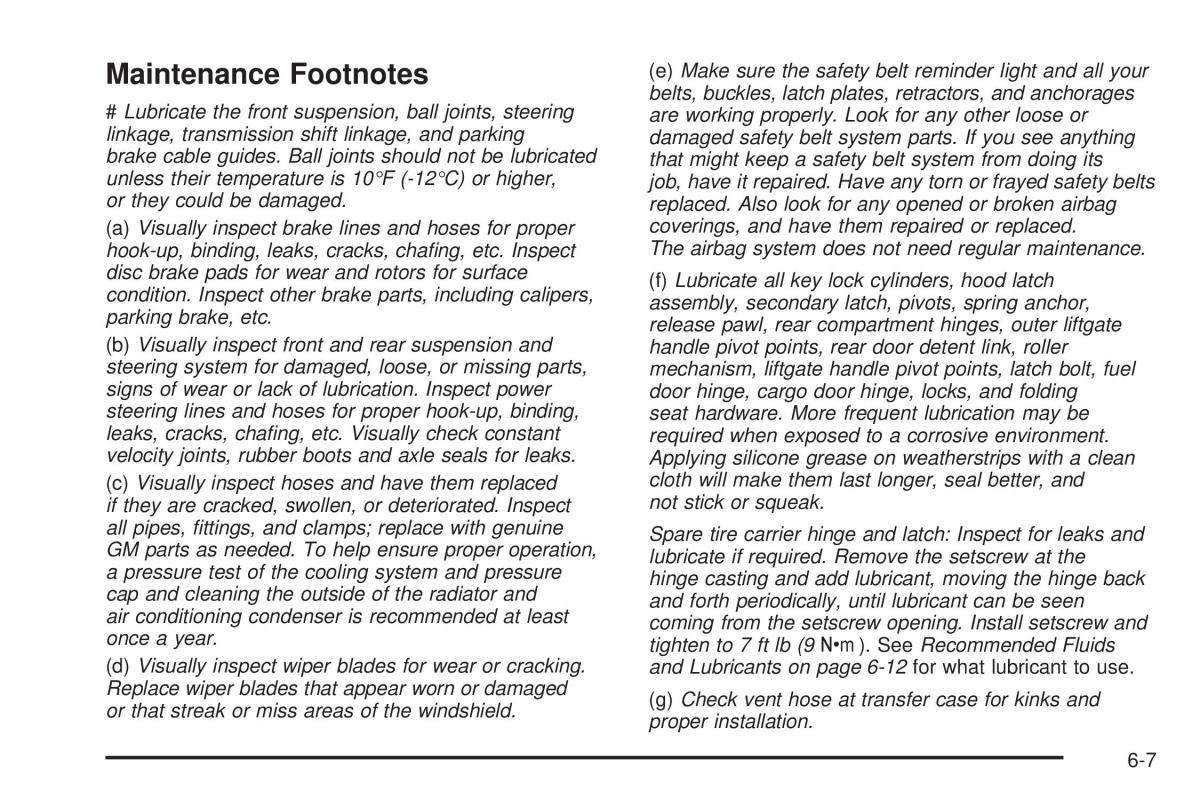 Maintenance Footnotes

# Lubricate the front suspension, ball joints, steering linkage, transmission shift linkage, and parking brake cable guides. Ball joints should not be lubricated unless their temperature is 10°F (-12°C) or higher, or they could be damaged.

(a) Visually inspect brake lines and hoses for proper hook-up, binding, leaks, cracks, chafing, etc. Inspect disc brake pads for wear and rotors for surface condition. Inspect other brake parts, including calipers, parking brake, etc.

(b) Visually inspect front and rear suspension and steering system for damaged, loose, or missing parts, signs of wear or lack of lubrication. Inspect power steering lines and hoses for proper hook-up, binding, leaks, cracks, chafing, etc. Visually check constant velocity joints, rubber boots and axle seals for leaks.

(c) Visually inspect hoses and have them replaced if they are cracked, swollen, or deteriorated. Inspect all pipes, fittings, and clamps; replace with genuine GM parts as needed. To help ensure proper operation, a pressure test of the cooling system and pressure cap and cleaning the outside of the radiator and air conditioning condenser is recommended at least once a year.

(d) Visually inspect wiper blades for wear or cracking. Replace wiper blades that appear worn or damaged or that streak or miss areas of the windshield.

(e) Make sure the safety belt reminder light and all your belts, buckles, latch plates, retractors, and anchorages are working properly. Look for any other loose or damaged safety belt system parts. If you see anything that might keep a safety belt system from doing its job, have it repaired. Have any torn or frayed safety belts replaced. Also look for any opened or broken airbag coverings, and have them repaired or replaced. The airbag system does not need regular maintenance.

(f) Lubricate all key lock cylinders, hood latch assembly, secondary latch, pivots, spring anchor, release pawl, rear compartment hinges, outer liftgate handle pivot points, rear door detent link, roller mechanism, liftgate handle pivot points, latch bolt, fuel door hinge, cargo door hinge, locks, and folding seat hardware. More frequent lubrication may be required when exposed to a corrosive environment. Applying silicone grease on weatherstrips with a clean cloth will make them last longer, seal better, and not stick or squeak.

Spare tire carrier hinge and latch: Inspect for leaks and lubricate if required. Remove the setscrew at the hinge casting and add lubricant, moving the hinge back and forth periodically, until lubricant can be seen coming from the setscrew opening. Install setscrew and tighten to 7 ft lb (9 N•m ). See Recommended Fluids and Lubricants on page 6-12 for what lubricant to use.

(g) Check vent hose at transfer case for kinks and proper installation.

6-7